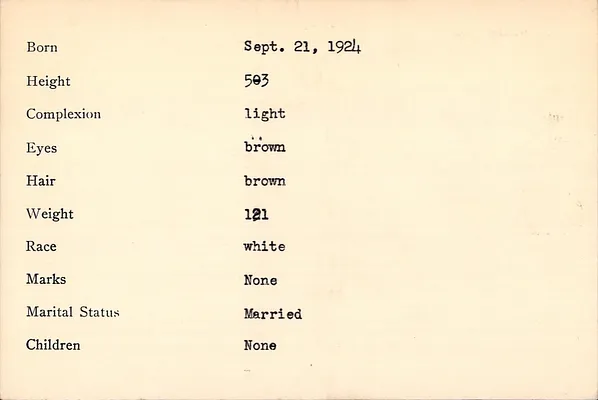 Born Sept. 21, 1924

Height 503

Complexion light

Eyes brown

Hair brown

Weight 121

Race white

Marks None

Marital Status Married

Children None